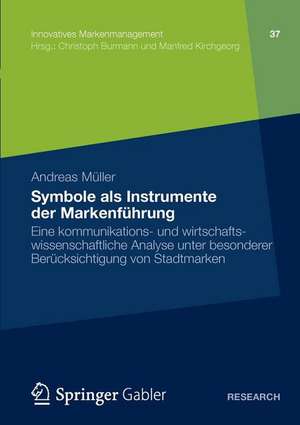 Innovatives Markenmanagement
Hrsg.: Christoph Burmann und Manfred Kirchgeorg

37

Andreas Müller

Symbole als Instrumente der Markenführung

Eine kommunikations- und wirtschaftswissenschaftliche Analyse unter besonderer Berücksichtigung von Stadtmarken

Springer Gabler

RESEARCH